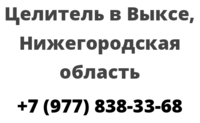 Целитель в Выксе, Нижегородская область

+7 (977) 838-33-68